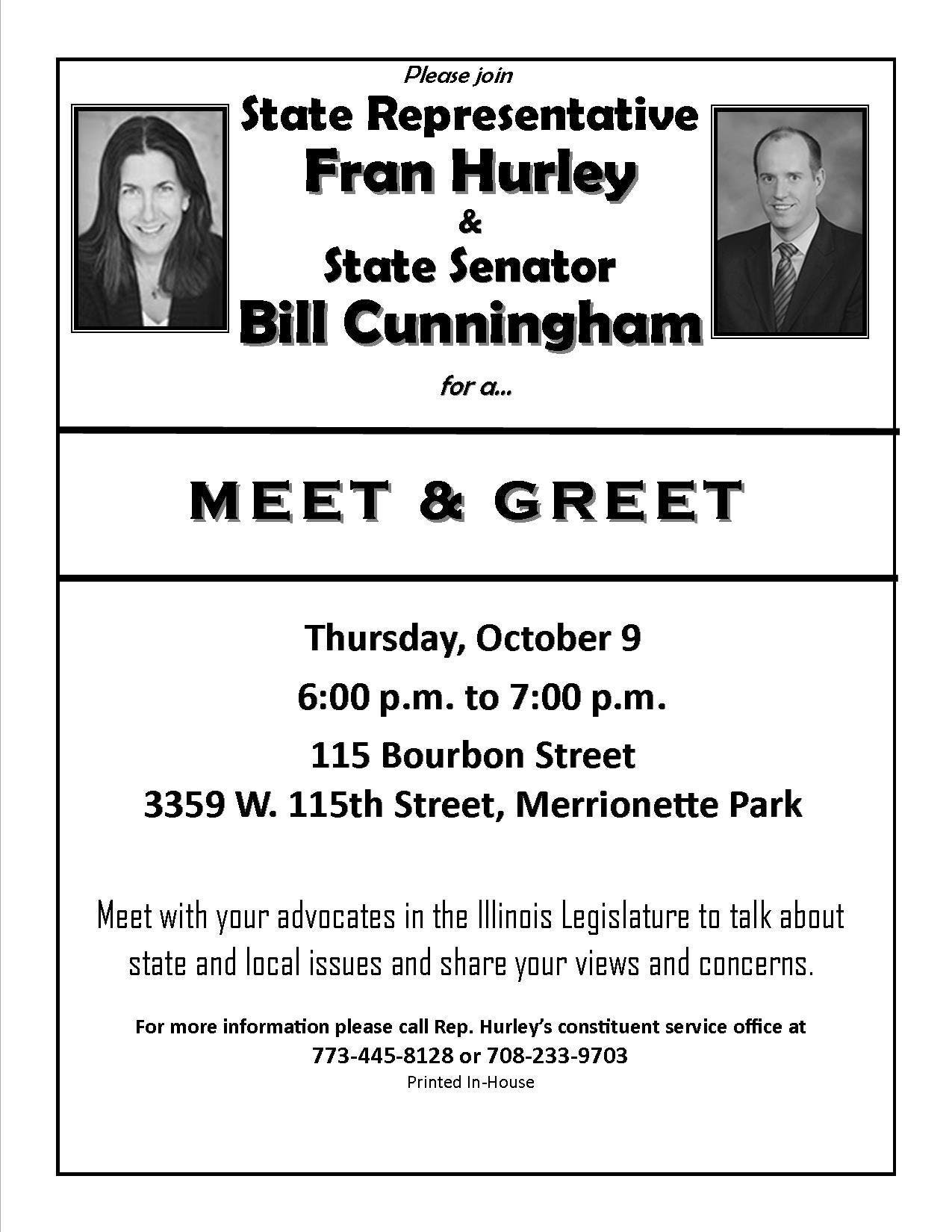 Please join

State Representative
Fran Hurley
&
State Senator
Bill Cunningham

for a...

MEET & GREET

Thursday, October 9
6:00 p.m. to 7:00 p.m.
115 Bourbon Street
3359 W. 115th Street, Merrionette Park

Meet with your advocates in the Illinois Legislature to talk about state and local issues and share your views and concerns.

For more information please call Rep. Hurley's constituent service office at
773-445-8128 or 708-233-9703
Printed In-House